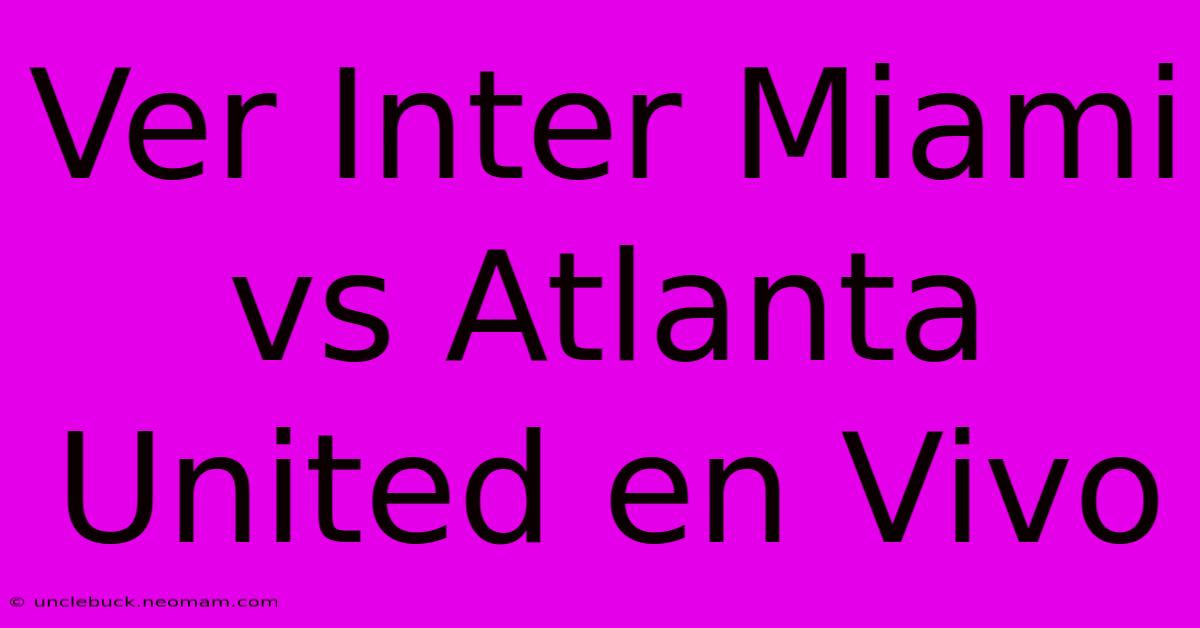 Ver Inter Miami vs Atlanta United en Vivo

© unclebuck.neomam.com